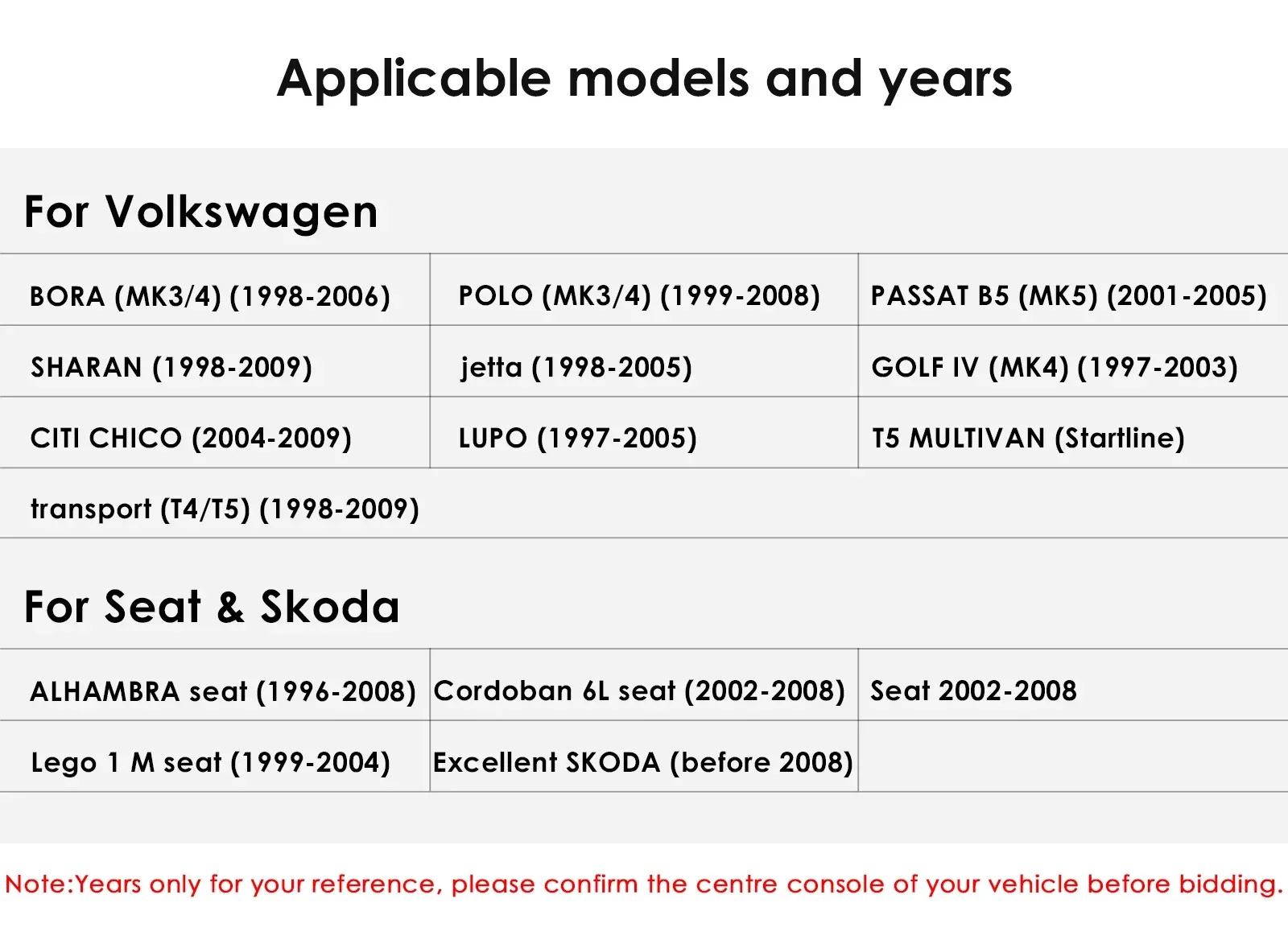 Applicable models and years

For Volkswagen

| BORA (MK3/4) (1998-2006) | POLO (MK3/4) (1999-2008) | PASSAT B5 (MK5) (2001-2005) |
|---|---|---|
| SHARAN (1998-2009) | jetta (1998-2005) | GOLF IV (MK4) (1997-2003) |
| CITI CHICO (2004-2009) | LUPO (1997-2005) | T5 MULTIVAN (Startline) |
| transport (T4/T5) (1998-2009) | | |

For Seat & Skoda

| ALHAMBRA seat (1996-2008) | Cordoban 6L seat (2002-2008) | Seat 2002-2008 |
|---|---|---|
| Lego 1 M seat (1999-2004) | Excellent SKODA (before 2008) | |

Note:Years only for your reference, please confirm the centre console of your vehicle before bidding.